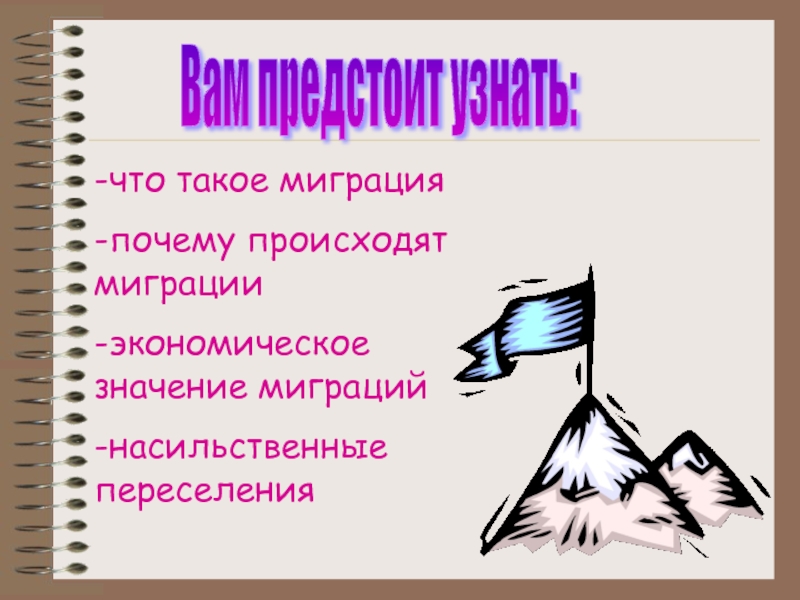 Вам предстоит узнать:

-что такое миграция

-почему происходят миграции

-экономическое значение миграций

-насильственные переселения